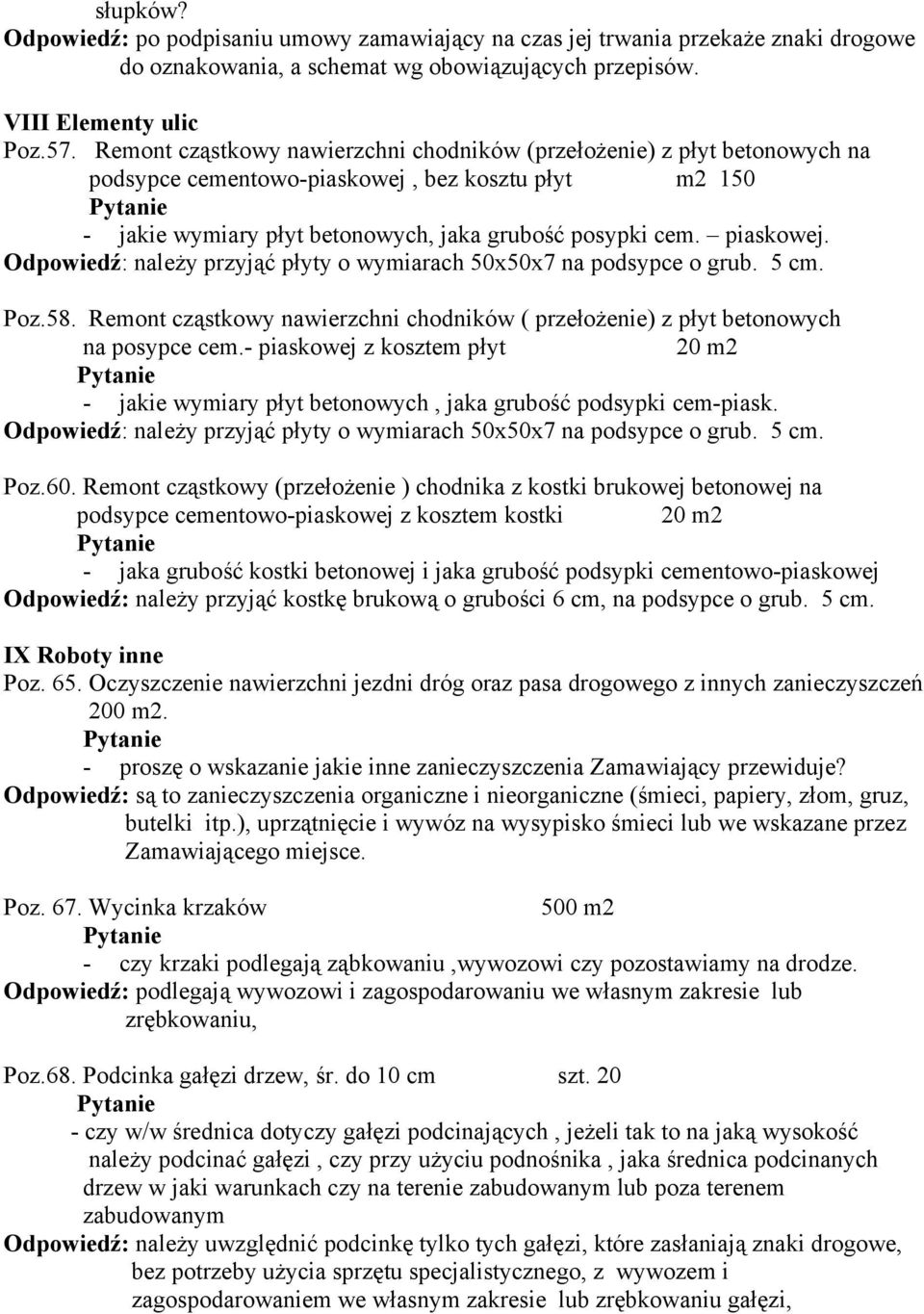 słupków?
Odpowiedź: po podpisaniu umowy zamawiający na czas jej trwania przekaże znaki drogowe do oznakowania, a schemat wg obowiązujących przepisów.

VIII Elementy ulic
Poz.57. Remont cząstkowy nawierzchni chodników (przełożenie) z płyt betonowych na podsypce cementowo-piaskowej , bez kosztu płyt m2 150
Pytanie
- jakie wymiary płyt betonowych, jaka grubość posypki cem. – piaskowej.
Odpowiedź: należy przyjąć płyty o wymiarach 50x50x7 na podsypce o grub. 5 cm.

Poz.58. Remont cząstkowy nawierzchni chodników ( przełożenie) z płyt betonowych na posypce cem.- piaskowej z kosztem płyt 20 m2
Pytanie
- jakie wymiary płyt betonowych , jaka grubość podsypki cem-piask.
Odpowiedź: należy przyjąć płyty o wymiarach 50x50x7 na podsypce o grub. 5 cm.

Poz.60. Remont cząstkowy (przełożenie ) chodnika z kostki brukowej betonowej na podsypce cementowo-piaskowej z kosztem kostki 20 m2
Pytanie
- jaka grubość kostki betonowej i jaka grubość podsypki cementowo-piaskowej
Odpowiedź: należy przyjąć kostkę brukową o grubości 6 cm, na podsypce o grub. 5 cm.

IX Roboty inne
Poz. 65. Oczyszczenie nawierzchni jezdni dróg oraz pasa drogowego z innych zanieczyszczeń 200 m2.
Pytanie
- proszę o wskazanie jakie inne zanieczyszczenia Zamawiający przewiduje?
Odpowiedź: są to zanieczyszczenia organiczne i nieorganiczne (śmieci, papiery, złom, gruz, butelki itp.), uprzątnięcie i wywóz na wysypisko śmieci lub we wskazane przez Zamawiającego miejsce.

Poz. 67. Wycinka krzaków 500 m2
Pytanie
- czy krzaki podlegają ząbkowaniu ,wywozowi czy pozostawiamy na drodze.
Odpowiedź: podlegają wywozowi i zagospodarowaniu we własnym zakresie lub zrębkowaniu,

Poz.68. Podcinka gałęzi drzew, śr. do 10 cm szt. 20
Pytanie
- czy w/w średnica dotyczy gałęzi podcinających , jeżeli tak to na jaką wysokość należy podcinać gałęzi , czy przy użyciu podnośnika , jaka średnica podcinanych drzew w jaki warunkach czy na terenie zabudowanym lub poza terenem zabudowanym
Odpowiedź: należy uwzględnić podcinkę tylko tych gałęzi, które zasłaniają znaki drogowe, bez potrzeby użycia sprzętu specjalistycznego, z wywozem i zagospodarowaniem we własnym zakresie lub zrębkowaniu gałęzi,